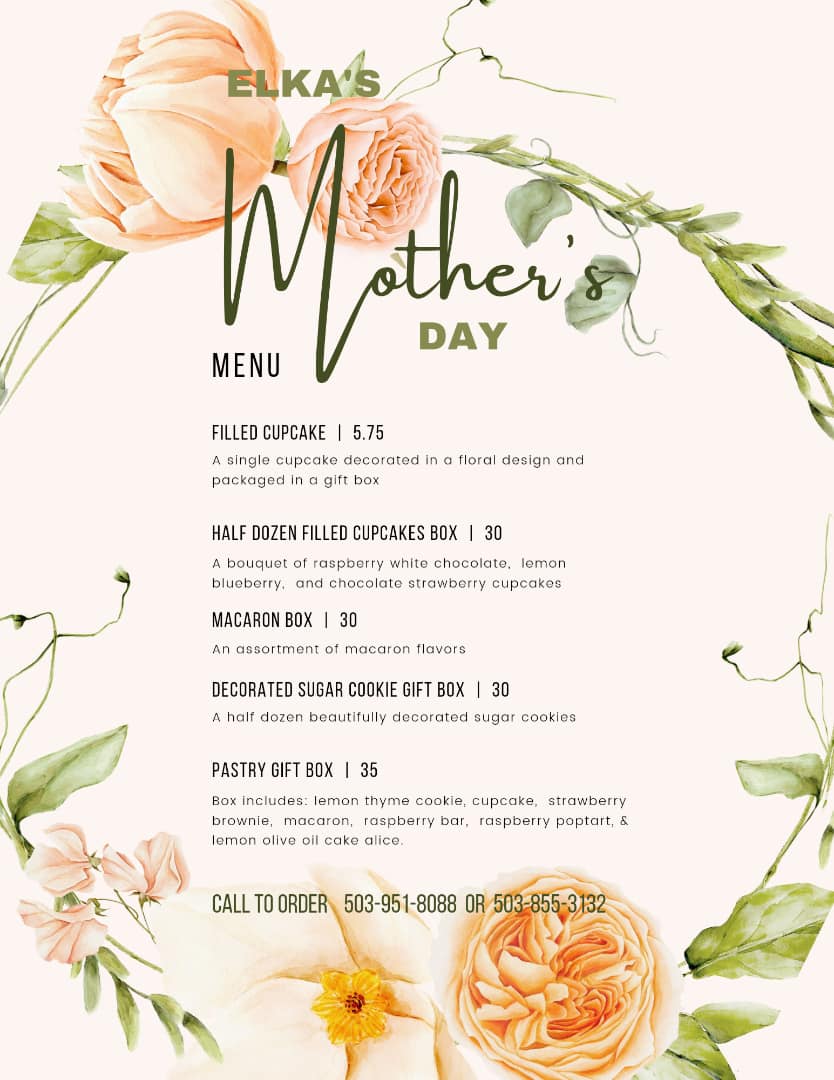 ELKA'S

Mother's

DAY

MENU

FILLED CUPCAKE | 5.75

A single cupcake decorated in a floral design and packaged in a gift box

HALF DOZEN FILLED CUPCAKES BOX | 30

A bouquet of raspberry white chocolate, lemon blueberry, and chocolate strawberry cupcakes

MACARON BOX | 30

An assortment of macaron flavors

DECORATED SUGAR COOKIE GIFT BOX | 30

A half dozen beautifully decorated sugar cookies

PASTRY GIFT BOX | 35

Box includes: lemon thyme cookie, cupcake, strawberry brownie, macaron, raspberry bar, raspberry poptart, & lemon olive oil cake alice.

CALL TO ORDER 503-951-8088 OR 503-855-3132